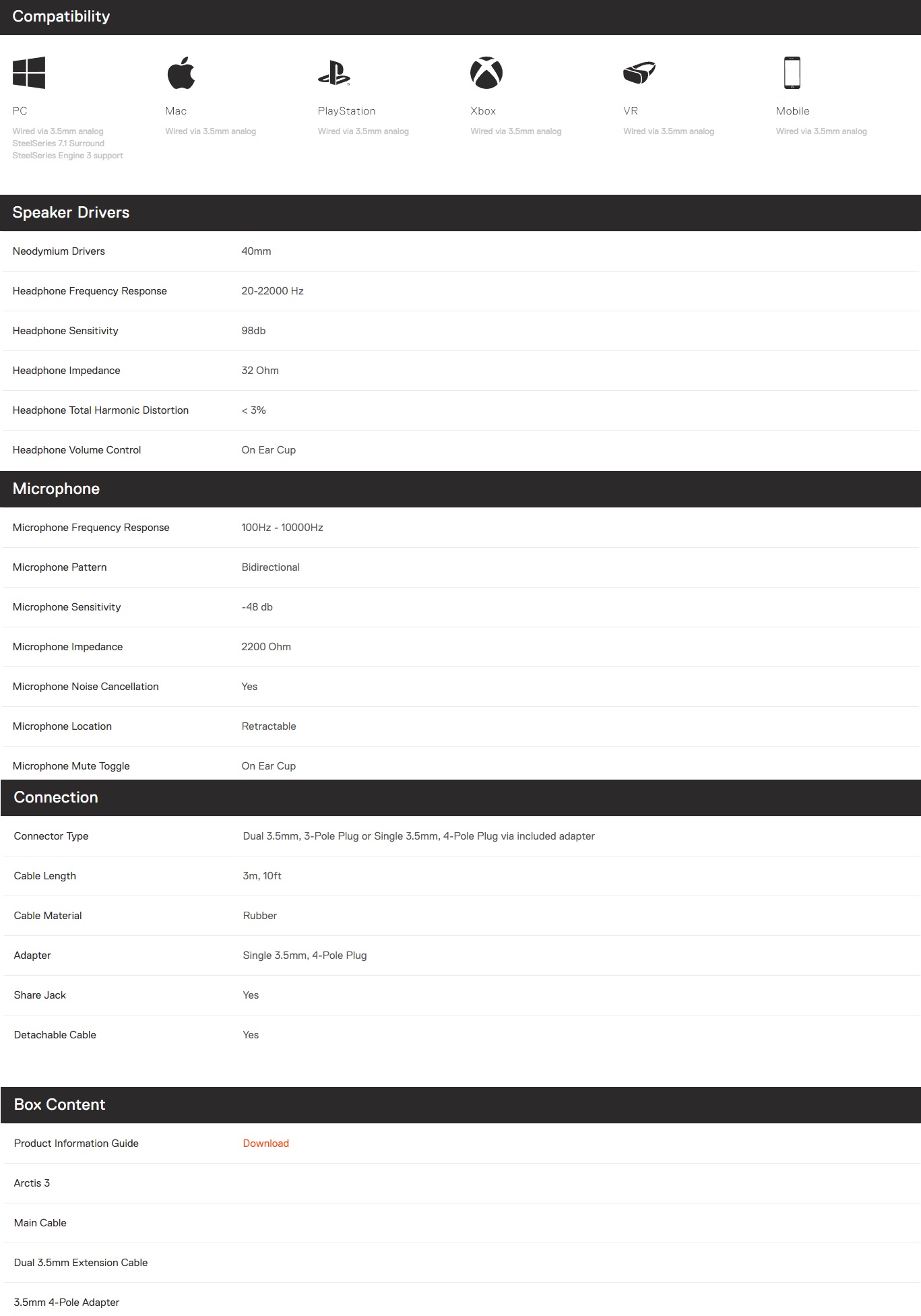 Compatibility

PC
Wired via 3.5mm analog
SteelSeries 7.1 Surround
SteelSeries Engine 3 support

Mac
Wired via 3.5mm analog

PlayStation
Wired via 3.5mm analog

Xbox
Wired via 3.5mm analog

VR
Wired via 3.5mm analog

Mobile
Wired via 3.5mm analog

Speaker Drivers

| | |
|---|---|
| Neodymium Drivers | 40mm |
| Headphone Frequency Response | 20-22000 Hz |
| Headphone Sensitivity | 98db |
| Headphone Impedance | 32 Ohm |
| Headphone Total Harmonic Distortion | < 3% |
| Headphone Volume Control | On Ear Cup |

Microphone

| | |
|---|---|
| Microphone Frequency Response | 100Hz - 10000Hz |
| Microphone Pattern | Bidirectional |
| Microphone Sensitivity | -48 db |
| Microphone Impedance | 2200 Ohm |
| Microphone Noise Cancellation | Yes |
| Microphone Location | Retractable |
| Microphone Mute Toggle | On Ear Cup |

Connection

| | |
|---|---|
| Connector Type | Dual 3.5mm, 3-Pole Plug or Single 3.5mm, 4-Pole Plug via included adapter |
| Cable Length | 3m, 10ft |
| Cable Material | Rubber |
| Adapter | Single 3.5mm, 4-Pole Plug |
| Share Jack | Yes |
| Detachable Cable | Yes |

Box Content

| | |
|---|---|
| Product Information Guide | Download |
| Arctis 3 | |
| Main Cable | |
| Dual 3.5mm Extension Cable | |
| 3.5mm 4-Pole Adapter | |